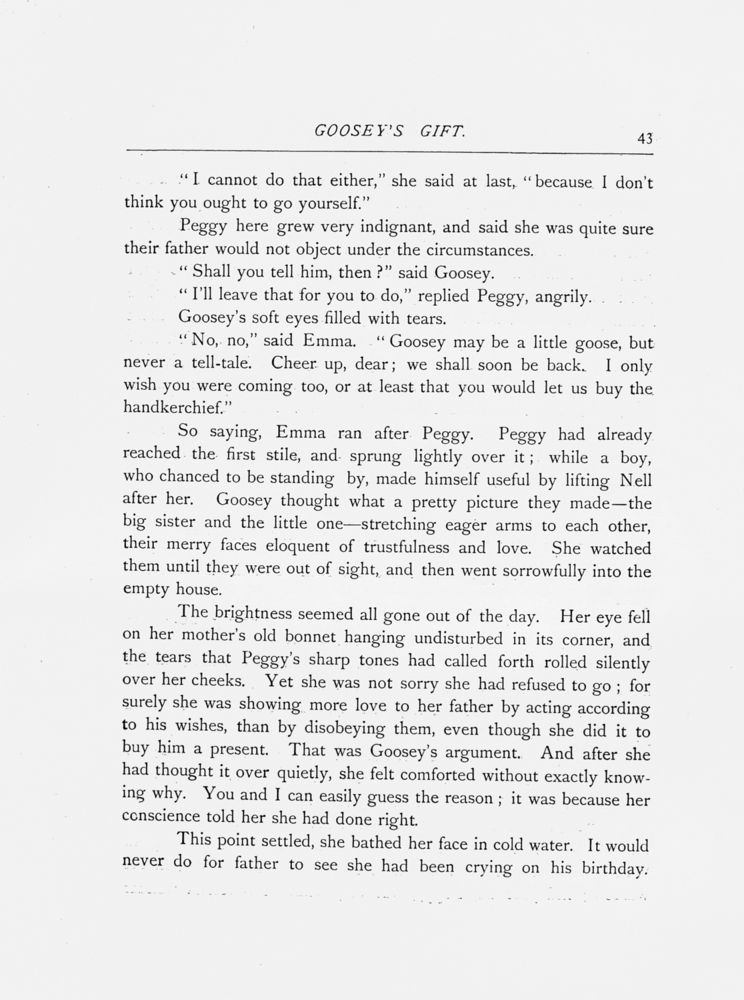 GOOSEY'S GIFT. 43

"I cannot do that either," she said at last, "because I don't think you ought to go yourself."

Peggy here grew very indignant, and said she was quite sure their father would not object under the circumstances.

"Shall you tell him, then?" said Goosey.

"I'll leave that for you to do," replied Peggy, angrily.

Goosey's soft eyes filled with tears.

"No, no," said Emma. "Goosey may be a little goose, but never a tell-tale. Cheer up, dear; we shall soon be back. I only wish you were coming too, or at least that you would let us buy the handkerchief."

So saying, Emma ran after Peggy. Peggy had already reached the first stile, and sprung lightly over it; while a boy, who chanced to be standing by, made himself useful by lifting Nell after her. Goosey thought what a pretty picture they made—the big sister and the little one—stretching eager arms to each other, their merry faces eloquent of trustfulness and love. She watched them until they were out of sight, and then went sorrowfully into the empty house.

The brightness seemed all gone out of the day. Her eye fell on her mother's old bonnet hanging undisturbed in its corner, and the tears that Peggy's sharp tones had called forth rolled silently over her cheeks. Yet she was not sorry she had refused to go; for surely she was showing more love to her father by acting according to his wishes, than by disobeying them, even though she did it to buy him a present. That was Goosey's argument. And after she had thought it over quietly, she felt comforted without exactly knowing why. You and I can easily guess the reason; it was because her conscience told her she had done right.

This point settled, she bathed her face in cold water. It would never do for father to see she had been crying on his birthday.